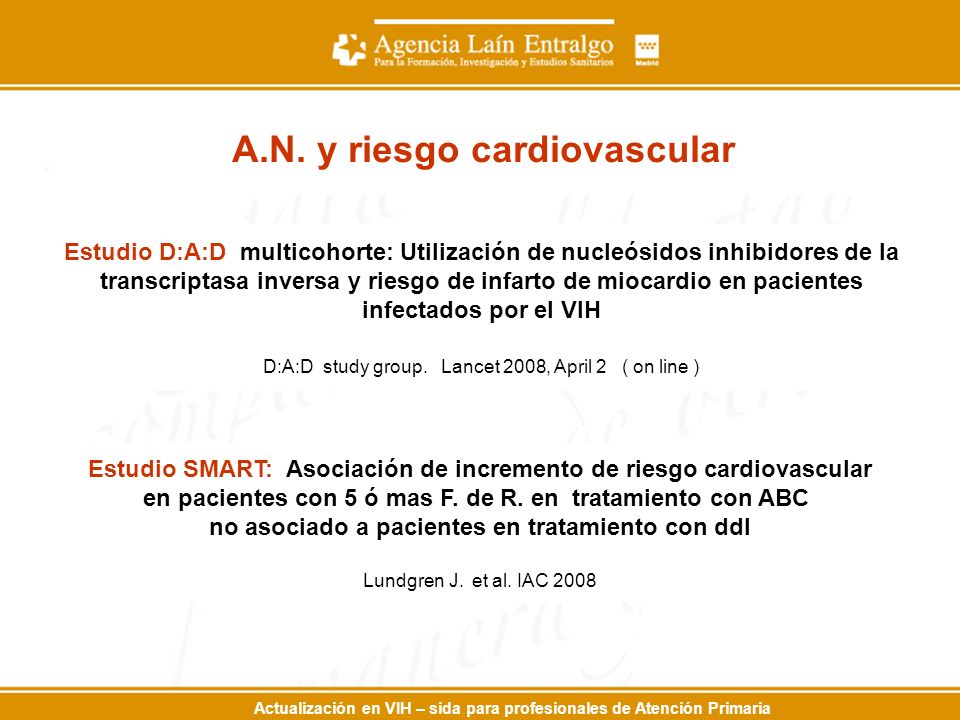 Agencia Laín Entralgo
Para la Formación, Investigación y Estudios Sanitarios

Madrid

A.N. y riesgo cardiovascular

Estudio D:A:D multicohorte: Utilización de nucleósidos inhibidores de la transcriptasa inversa y riesgo de infarto de miocardio en pacientes infectados por el VIH

D:A:D study group. Lancet 2008, April 2 ( on line )

Estudio SMART: Asociación de incremento de riesgo cardiovascular en pacientes con 5 ó mas F. de R. en tratamiento con ABC no asociado a pacientes en tratamiento con ddI

Lundgren J. et al. IAC 2008

Actualización en VIH – sida para profesionales de Atención Primaria